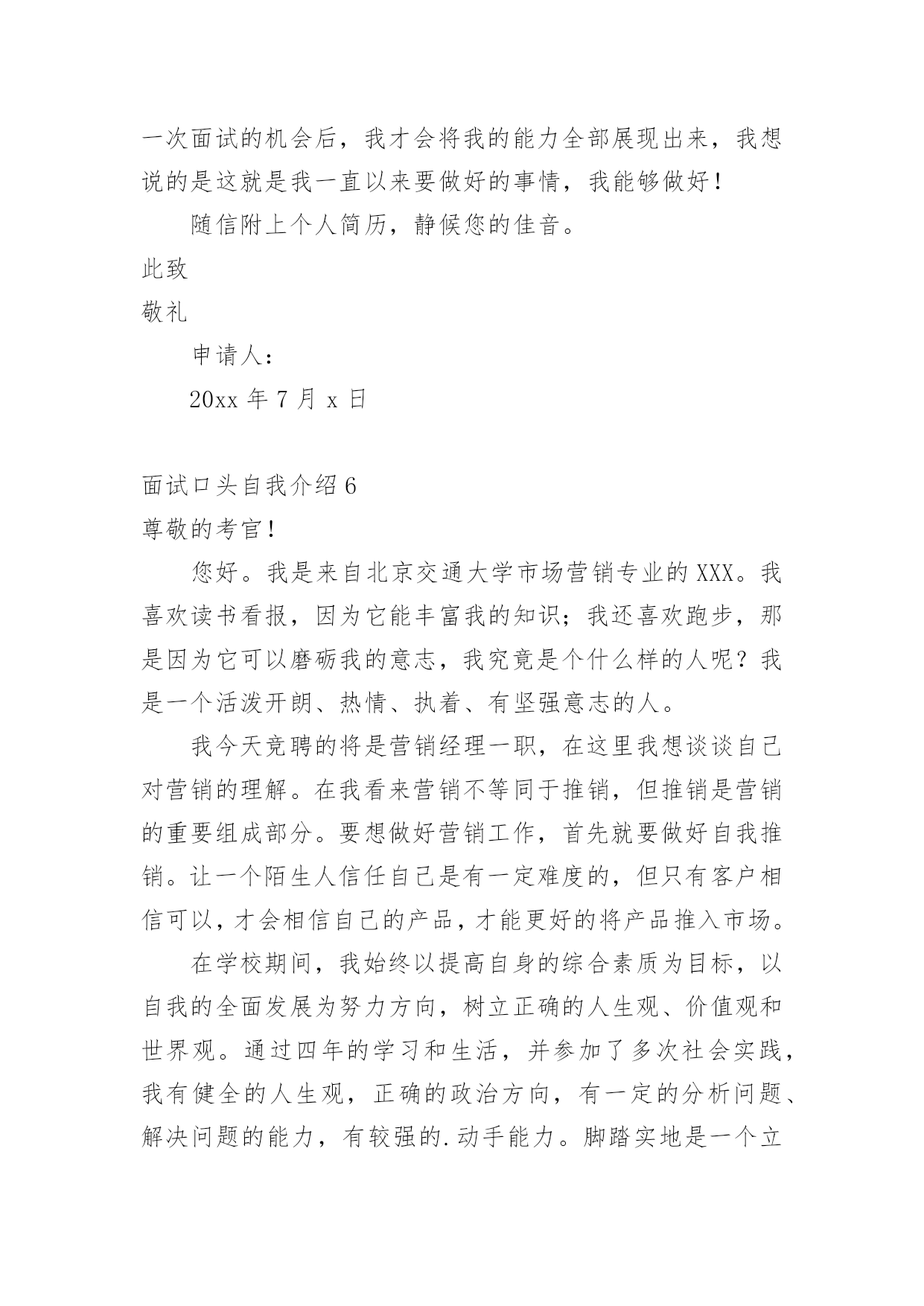 一次面试的机会后，我才会将我的能力全部展现出来，我想说的是这就是我一直以来要做好的事情，我能够做好！

随信附上个人简历，静候您的佳音。

此致

敬礼

申请人：

20xx 年 7 月 x 日

面试口头自我介绍 6

尊敬的考官！

您好。我是来自北京交通大学市场营销专业的 XXX。我喜欢读书看报，因为它能丰富我的知识；我还喜欢跑步，那是因为它可以磨砺我的意志，我究竟是个什么样的人呢？我是一个活泼开朗、热情、执着、有坚强意志的人。

我今天竞聘的将是营销经理一职，在这里我想谈谈自己对营销的理解。在我看来营销不等同于推销，但推销是营销的重要组成部分。要想做好营销工作，首先就要做好自我推销。让一个陌生人信任自己是有一定难度的，但只有客户相信可以，才会相信自己的产品，才能更好的将产品推入市场。

在学校期间，我始终以提高自身的综合素质为目标，以自我的全面发展为努力方向，树立正确的人生观、价值观和世界观。通过四年的学习和生活，并参加了多次社会实践，我有健全的人生观，正确的政治方向，有一定的分析问题、解决问题的能力，有较强的.动手能力。脚踏实地是一个立